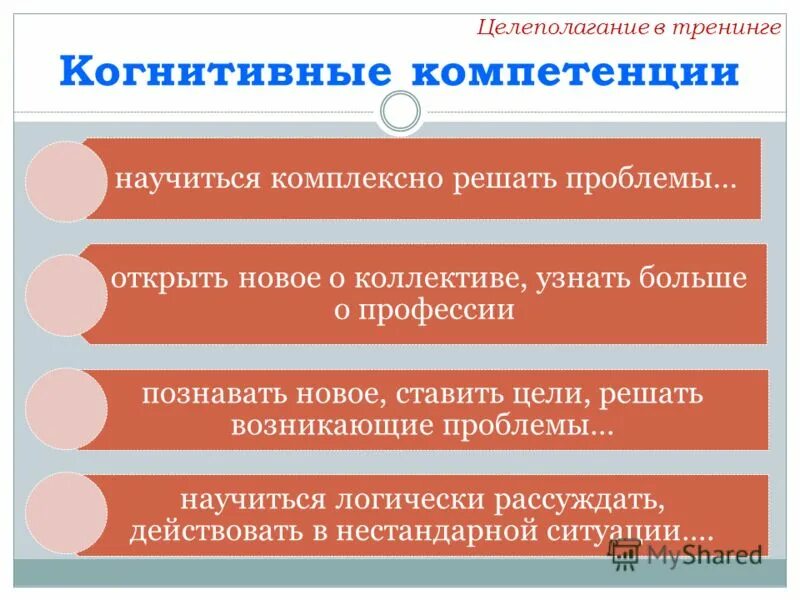 Целеполагание в тренинге

Когнитивные компетенции

научиться комплексно решать проблемы…

открыть новое о коллективе, узнать больше о профессии

познавать новое, ставить цели, решать возникающие проблемы…

научиться логически рассуждать, действовать в нестандарной ситуации….

MyShared